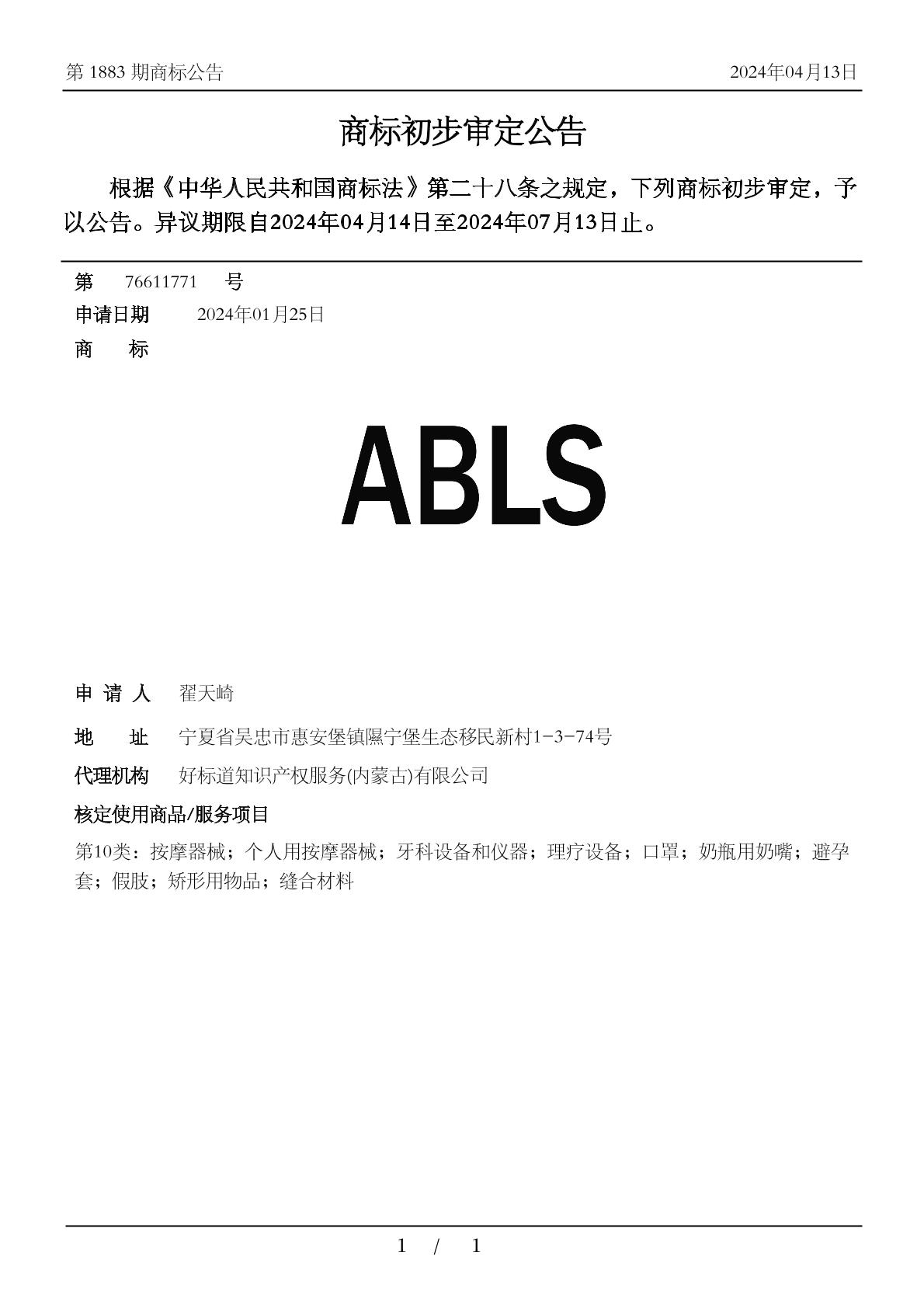 第 1883 期商标公告 2024年04月13日

商标初步审定公告

根据《中华人民共和国商标法》第二十八条之规定，下列商标初步审定，予以公告。异议期限自2024年04月14日至2024年07月13日止。

第 76611771 号

申请日期 2024年01月25日

商 标

ABLS

申 请 人 翟天崎

地 址 宁夏省吴忠市惠安堡镇隰宁堡生态移民新村1-3-74号

代理机构 好标道知识产权服务(内蒙古)有限公司

核定使用商品/服务项目

第10类：按摩器械；个人用按摩器械；牙科设备和仪器；理疗设备；口罩；奶瓶用奶嘴；避孕套；假肢；矫形用物品；缝合材料

1 / 1